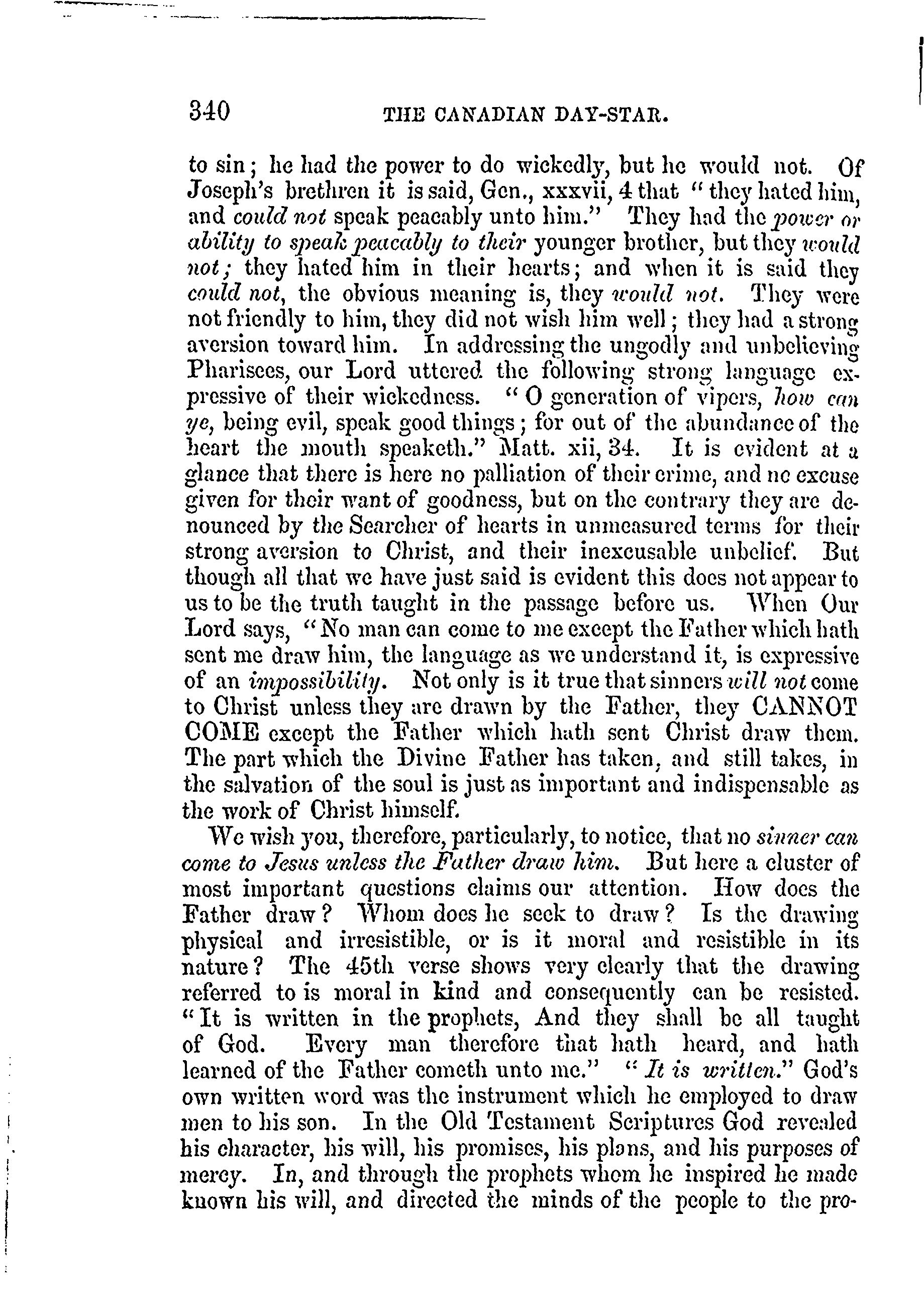 340 THE CANADIAN DAY-STAR.

to sin; he had the power to do wickedly, but he would not. Of Joseph's brethren it is said, Gen., xxxvii, 4 that "they hated him, and could not speak peacably unto him." They had the power or ability to speak peacably to their younger brother, but they would not; they hated him in their hearts; and when it is said they could not, the obvious meaning is, they would not. They were not friendly to him, they did not wish him well; they had a strong aversion toward him. In addressing the ungodly and unbelieving Pharisees, our Lord uttered the following strong language expressive of their wickedness. "O generation of vipers, how can ye, being evil, speak good things; for out of the abundance of the heart the mouth speaketh." Matt. xii, 34. It is evident at a glance that there is here no palliation of their crime, and no excuse given for their want of goodness, but on the contrary they are denounced by the Searcher of hearts in unmeasured terms for their strong aversion to Christ, and their inexcusable unbelief. But though all that we have just said is evident this does not appear to us to be the truth taught in the passage before us. When Our Lord says, "No man can come to me except the Father which hath sent me draw him, the language as we understand it, is expressive of an impossibility. Not only is it true that sinners will not come to Christ unless they are drawn by the Father, they CANNOT COME except the Father which hath sent Christ draw them. The part which the Divine Father has taken, and still takes, in the salvation of the soul is just as important and indispensable as the work of Christ himself.

We wish you, therefore, particularly, to notice, that no sinner can come to Jesus unless the Father draw him. But here a cluster of most important questions claims our attention. How does the Father draw? Whom does he seek to draw? Is the drawing physical and irresistible, or is it moral and resistible in its nature? The 45th verse shows very clearly that the drawing referred to is moral in kind and consequently can be resisted. "It is written in the prophets, And they shall be all taught of God. Every man therefore that hath heard, and hath learned of the Father cometh unto me." "It is written." God's own written word was the instrument which he employed to draw men to his son. In the Old Testament Scriptures God revealed his character, his will, his promises, his plans, and his purposes of mercy. In, and through the prophets whom he inspired he made known his will, and directed the minds of the people to the pro-